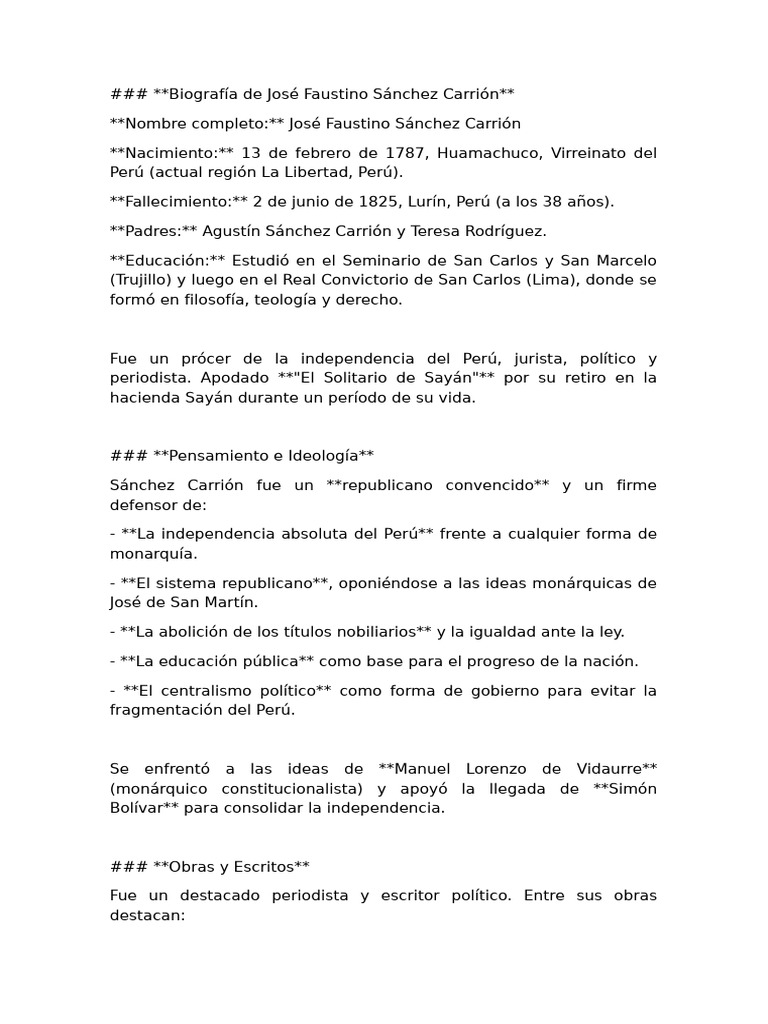 ### **Biografía de José Faustino Sánchez Carrión**

**Nombre completo:** José Faustino Sánchez Carrión

**Nacimiento:** 13 de febrero de 1787, Huamachuco, Virreinato del Perú (actual región La Libertad, Perú).

**Fallecimiento:** 2 de junio de 1825, Lurín, Perú (a los 38 años).

**Padres:** Agustín Sánchez Carrión y Teresa Rodríguez.

**Educación:** Estudió en el Seminario de San Carlos y San Marcelo (Trujillo) y luego en el Real Convictorio de San Carlos (Lima), donde se formó en filosofía, teología y derecho.

Fue un prócer de la independencia del Perú, jurista, político y periodista. Apodado **"El Solitario de Sayán"** por su retiro en la hacienda Sayán durante un período de su vida.

### **Pensamiento e Ideología**

Sánchez Carrión fue un **republicano convencido** y un firme defensor de:

- **La independencia absoluta del Perú** frente a cualquier forma de monarquía.

- **El sistema republicano**, oponiéndose a las ideas monárquicas de José de San Martín.

- **La abolición de los títulos nobiliarios** y la igualdad ante la ley.

- **La educación pública** como base para el progreso de la nación.

- **El centralismo político** como forma de gobierno para evitar la fragmentación del Perú.

Se enfrentó a las ideas de **Manuel Lorenzo de Vidaurre** (monárquico constitucionalista) y apoyó la llegada de **Simón Bolívar** para consolidar la independencia.

### **Obras y Escritos**

Fue un destacado periodista y escritor político. Entre sus obras destacan: